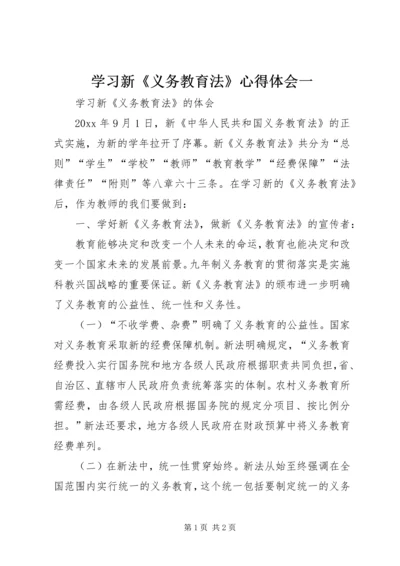 学习新《义务教育法》心得体会一

学习新《义务教育法》的体会

20xx 年 9 月 1 日，新《中华人民共和国义务教育法》的正式实施，为新的学年拉开了序幕。新《义务教育法》共分为“总则”“学生”“学校”“教师”“教育教学”“经费保障”“法律责任”“附则”等八章六十三条。在学习新的《义务教育法》后，作为教师的我们要做到：

一、学好新《义务教育法》，做新《义务教育法》的宣传者：

教育能够决定和改变一个人未来的命运，教育也能决定和改变一个国家未来的发展前景。九年制义务教育的贯彻落实是实施科教兴国战略的重要保证。新《义务教育法》的颁布进一步明确了义务教育的公益性、统一性和义务性。

（一）“不收学费、杂费”明确了义务教育的公益性。国家对义务教育采取新的经费保障机制。新法明确规定，“义务教育经费投入实行国务院和地方各级人民政府根据职责共同负担，省、自治区、直辖市人民政府负责统筹落实的体制。农村义务教育所需经费，由各级人民政府根据国务院的规定分项目、按比例分担。”新法还要求，地方各级人民政府在财政预算中将义务教育经费单列。

（二）在新法中，统一性贯穿始终。新法从始至终强调在全国范围内实行统一的义务教育，这个统一包括要制定统一的义务

第 1 页 共 2 页